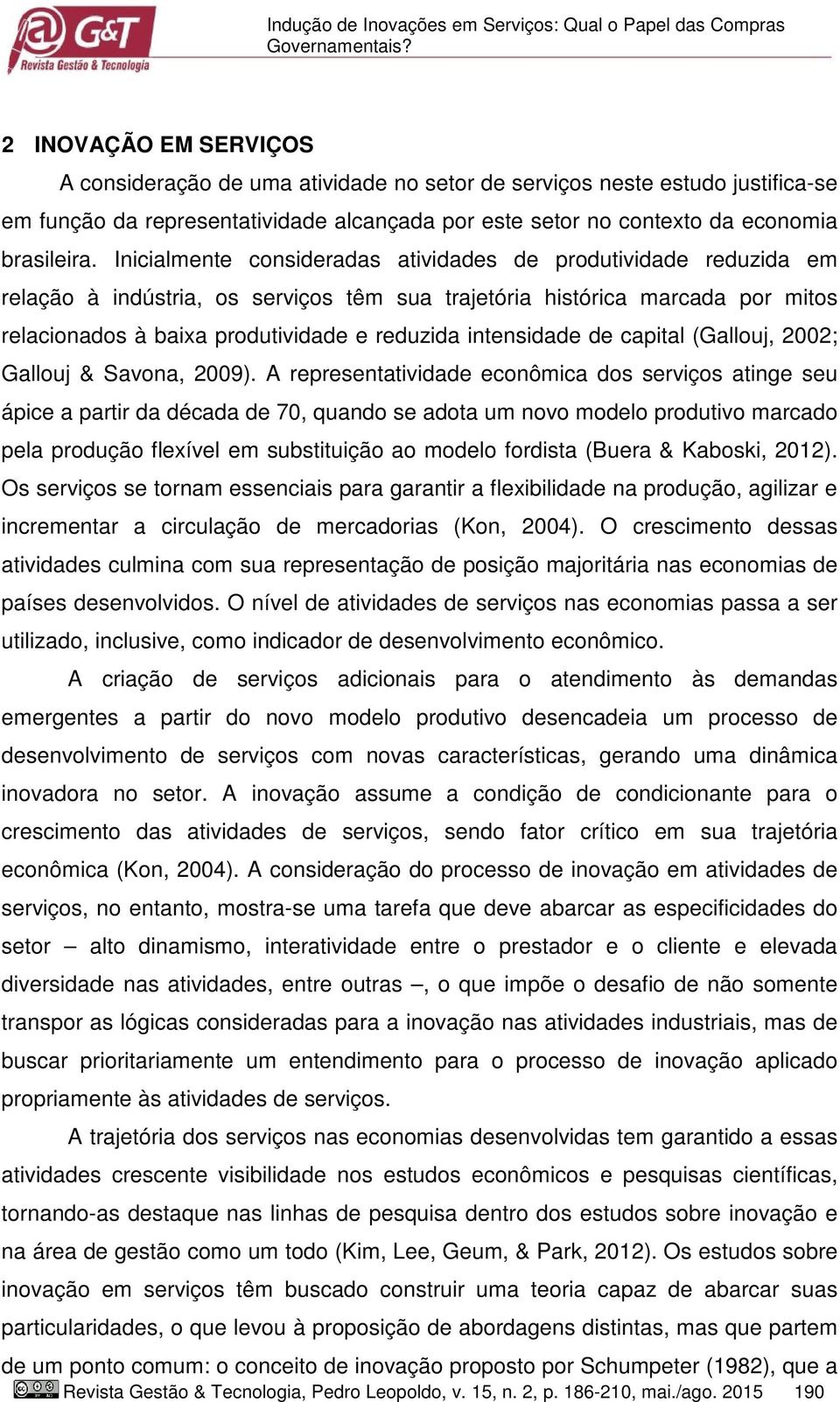 @ G&T
Revista Gestão & Tecnologia

Indução de Inovações em Serviços: Qual o Papel das Compras Governamentais?

2 INOVAÇÃO EM SERVIÇOS

A consideração de uma atividade no setor de serviços neste estudo justifica-se em função da representatividade alcançada por este setor no contexto da economia brasileira. Inicialmente consideradas atividades de produtividade reduzida em relação à indústria, os serviços têm sua trajetória histórica marcada por mitos relacionados à baixa produtividade e reduzida intensidade de capital (Gallouj, 2002; Gallouj & Savona, 2009). A representatividade econômica dos serviços atinge seu ápice a partir da década de 70, quando se adota um novo modelo produtivo marcado pela produção flexível em substituição ao modelo fordista (Buera & Kaboski, 2012). Os serviços se tornam essenciais para garantir a flexibilidade na produção, agilizar e incrementar a circulação de mercadorias (Kon, 2004). O crescimento dessas atividades culmina com sua representação de posição majoritária nas economias de países desenvolvidos. O nível de atividades de serviços nas economias passa a ser utilizado, inclusive, como indicador de desenvolvimento econômico.

A criação de serviços adicionais para o atendimento às demandas emergentes a partir do novo modelo produtivo desencadeia um processo de desenvolvimento de serviços com novas características, gerando uma dinâmica inovadora no setor. A inovação assume a condição de condicionante para o crescimento das atividades de serviços, sendo fator crítico em sua trajetória econômica (Kon, 2004). A consideração do processo de inovação em atividades de serviços, no entanto, mostra-se uma tarefa que deve abarcar as especificidades do setor – alto dinamismo, interatividade entre o prestador e o cliente e elevada diversidade nas atividades, entre outras –, o que impõe o desafio de não somente transpor as lógicas consideradas para a inovação nas atividades industriais, mas de buscar prioritariamente um entendimento para o processo de inovação aplicado propriamente às atividades de serviços.

A trajetória dos serviços nas economias desenvolvidas tem garantido a essas atividades crescente visibilidade nos estudos econômicos e pesquisas científicas, tornando-as destaque nas linhas de pesquisa dentro dos estudos sobre inovação e na área de gestão como um todo (Kim, Lee, Geum, & Park, 2012). Os estudos sobre inovação em serviços têm buscado construir uma teoria capaz de abarcar suas particularidades, o que levou à proposição de abordagens distintas, mas que partem de um ponto comum: o conceito de inovação proposto por Schumpeter (1982), que a

Revista Gestão & Tecnologia, Pedro Leopoldo, v. 15, n. 2, p. 186-210, mai./ago. 2015 190